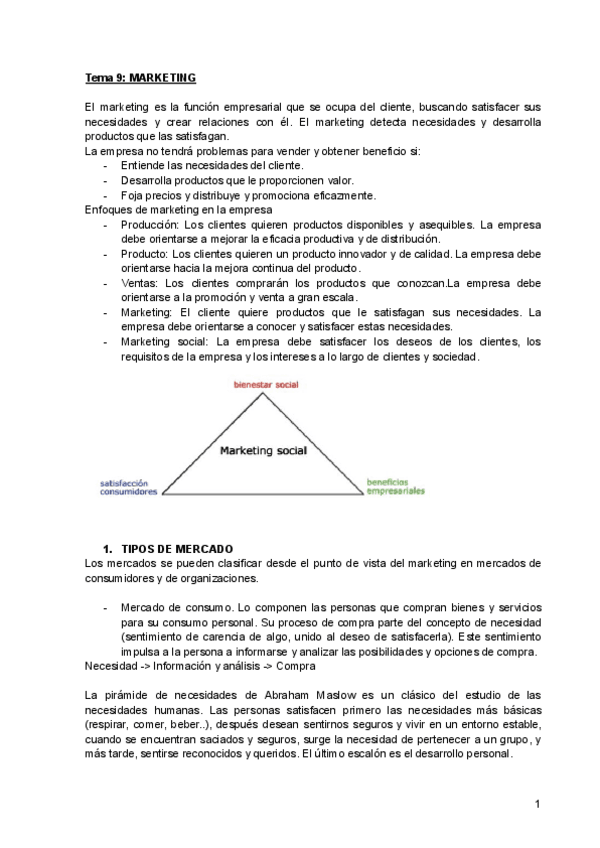 Tema 9: MARKETING

El marketing es la función empresarial que se ocupa del cliente, buscando satisfacer sus necesidades y crear relaciones con él. El marketing detecta necesidades y desarrolla productos que las satisfagan.
La empresa no tendrá problemas para vender y obtener beneficio si:
- Entiende las necesidades del cliente.
- Desarrolla productos que le proporcionen valor.
- Foja precios y distribuye y promociona eficazmente.
Enfoques de marketing en la empresa
- Producción: Los clientes quieren productos disponibles y asequibles. La empresa debe orientarse a mejorar la eficacia productiva y de distribución.
- Producto: Los clientes quieren un producto innovador y de calidad. La empresa debe orientarse hacia la mejora continua del producto.
- Ventas: Los clientes comprarán los productos que conozcan.La empresa debe orientarse a la promoción y venta a gran escala.
- Marketing: El cliente quiere productos que le satisfagan sus necesidades. La empresa debe orientarse a conocer y satisfacer estas necesidades.
- Marketing social: La empresa debe satisfacer los deseos de los clientes, los requisitos de la empresa y los intereses a lo largo de clientes y sociedad.

bienestar social
Marketing social
satisfacción consumidores
beneficios empresariales

1. TIPOS DE MERCADO
Los mercados se pueden clasificar desde el punto de vista del marketing en mercados de consumidores y de organizaciones.

- Mercado de consumo. Lo componen las personas que compran bienes y servicios para su consumo personal. Su proceso de compra parte del concepto de necesidad (sentimiento de carencia de algo, unido al deseo de satisfacerla). Este sentimiento impulsa a la persona a informarse y analizar las posibilidades y opciones de compra.
Necesidad -> Información y análisis -> Compra

La pirámide de necesidades de Abraham Maslow es un clásico del estudio de las necesidades humanas. Las personas satisfacen primero las necesidades más básicas (respirar, comer, beber..), después desean sentirnos seguros y vivir en un entorno estable, cuando se encuentran saciados y seguros, surge la necesidad de pertenecer a un grupo, y más tarde, sentirse reconocidos y queridos. El último escalón es el desarrollo personal.

1